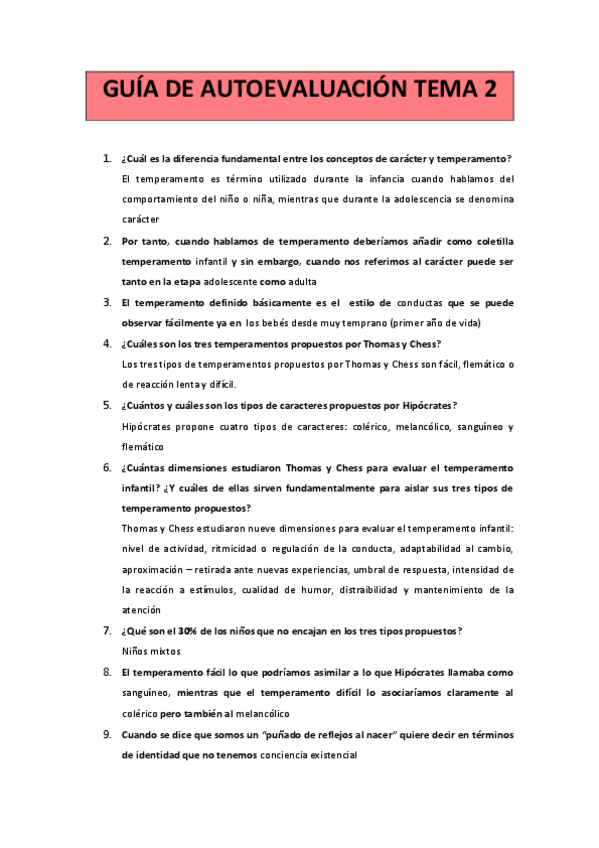 GUÍA DE AUTOEVALUACIÓN TEMA 2

1. ¿Cuál es la diferencia fundamental entre los conceptos de carácter y temperamento?
El temperamento es término utilizado durante la infancia cuando hablamos del comportamiento del niño o niña, mientras que durante la adolescencia se denomina carácter

2. Por tanto, cuando hablamos de temperamento deberíamos añadir como coletilla temperamento infantil y sin embargo, cuando nos referimos al carácter puede ser tanto en la etapa adolescente como adulta

3. El temperamento definido básicamente es el estilo de conductas que se puede observar fácilmente ya en los bebés desde muy temprano (primer año de vida)

4. ¿Cuáles son los tres temperamentos propuestos por Thomas y Chess?
Los tres tipos de temperamentos propuestos por Thomas y Chess son fácil, flemático o de reacción lenta y difícil.

5. ¿Cuántos y cuáles son los tipos de caracteres propuestos por Hipócrates?
Hipócrates propone cuatro tipos de caracteres: colérico, melancólico, sanguíneo y flemático

6. ¿Cuántas dimensiones estudiaron Thomas y Chess para evaluar el temperamento infantil? ¿Y cuáles de ellas sirven fundamentalmente para aislar sus tres tipos de temperamento propuestos?
Thomas y Chess estudiaron nueve dimensiones para evaluar el temperamento infantil: nivel de actividad, ritmicidad o regulación de la conducta, adaptabilidad al cambio, aproximación – retirada ante nuevas experiencias, umbral de respuesta, intensidad de la reacción a estímulos, cualidad de humor, distraibilidad y mantenimiento de la atención

7. ¿Qué son el 30% de los niños que no encajan en los tres tipos propuestos?
Niños mixtos

8. El temperamento fácil lo que podríamos asimilar a lo que Hipócrates llamaba como sanguíneo, mientras que el temperamento difícil lo asociaríamos claramente al colérico pero también al melancólico

9. Cuando se dice que somos un "puñado de reflejos al nacer" quiere decir en términos de identidad que no tenemos conciencia existencial